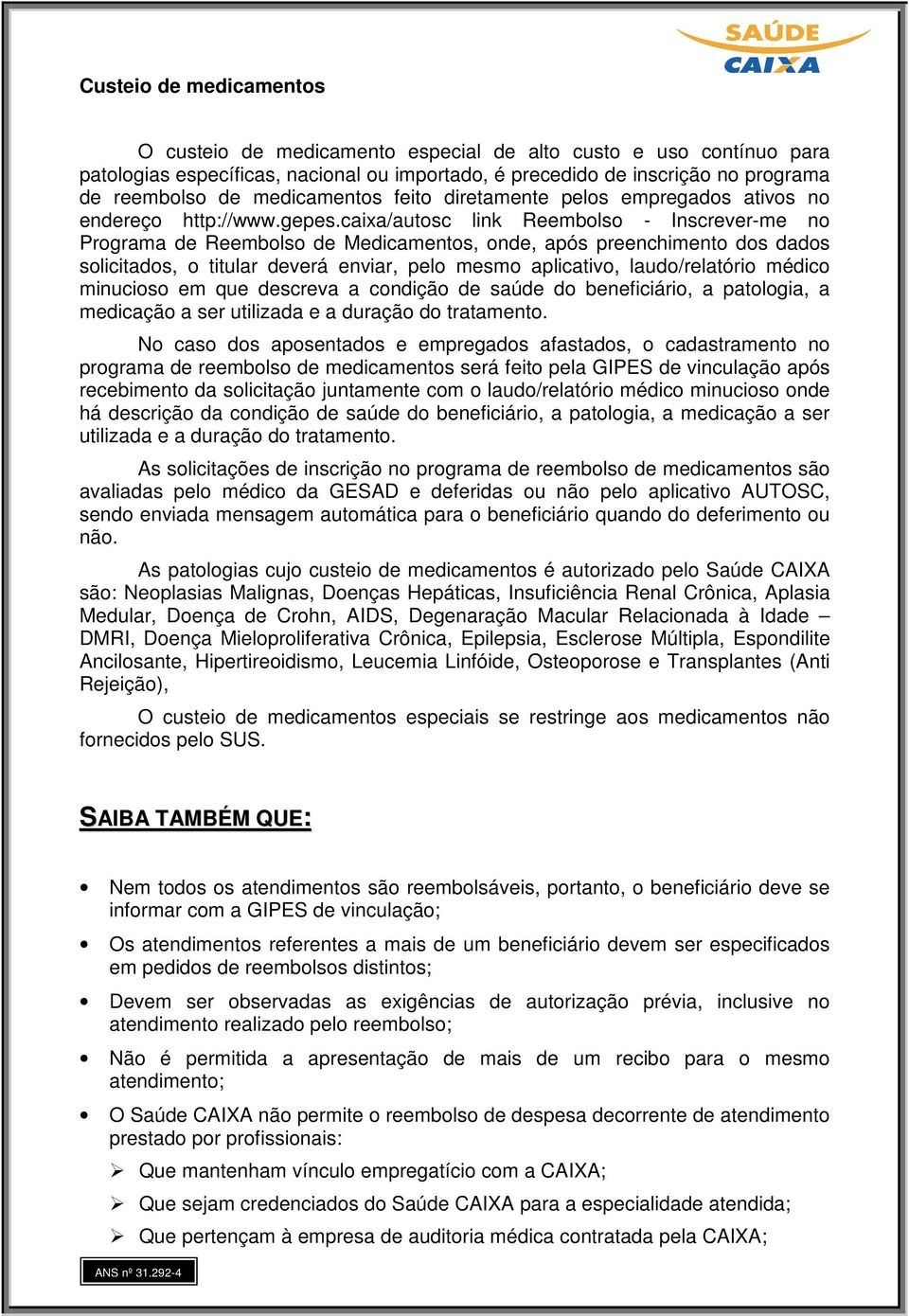 SAÚDE CAIXA

Custeio de medicamentos

O custeio de medicamento especial de alto custo e uso contínuo para patologias específicas, nacional ou importado, é precedido de inscrição no programa de reembolso de medicamentos feito diretamente pelos empregados ativos no endereço http://www.gepes.caixa/autosc link Reembolso - Inscrever-me no Programa de Reembolso de Medicamentos, onde, após preenchimento dos dados solicitados, o titular deverá enviar, pelo mesmo aplicativo, laudo/relatório médico minucioso em que descreva a condição de saúde do beneficiário, a patologia, a medicação a ser utilizada e a duração do tratamento.

No caso dos aposentados e empregados afastados, o cadastramento no programa de reembolso de medicamentos será feito pela GIPES de vinculação após recebimento da solicitação juntamente com o laudo/relatório médico minucioso onde há descrição da condição de saúde do beneficiário, a patologia, a medicação a ser utilizada e a duração do tratamento.

As solicitações de inscrição no programa de reembolso de medicamentos são avaliadas pelo médico da GESAD e deferidas ou não pelo aplicativo AUTOSC, sendo enviada mensagem automática para o beneficiário quando do deferimento ou não.

As patologias cujo custeio de medicamentos é autorizado pelo Saúde CAIXA são: Neoplasias Malignas, Doenças Hepáticas, Insuficiência Renal Crônica, Aplasia Medular, Doença de Crohn, AIDS, Degenaração Macular Relacionada à Idade – DMRI, Doença Mieloproliferativa Crônica, Epilepsia, Esclerose Múltipla, Espondilite Ancilosante, Hipertireoidismo, Leucemia Linfóide, Osteoporose e Transplantes (Anti Rejeição),

O custeio de medicamentos especiais se restringe aos medicamentos não fornecidos pelo SUS.

SAIBA TAMBÉM QUE:

• Nem todos os atendimentos são reembolsáveis, portanto, o beneficiário deve se informar com a GIPES de vinculação;
• Os atendimentos referentes a mais de um beneficiário devem ser especificados em pedidos de reembolsos distintos;
• Devem ser observadas as exigências de autorização prévia, inclusive no atendimento realizado pelo reembolso;
• Não é permitida a apresentação de mais de um recibo para o mesmo atendimento;
• O Saúde CAIXA não permite o reembolso de despesa decorrente de atendimento prestado por profissionais:
➢ Que mantenham vínculo empregatício com a CAIXA;
➢ Que sejam credenciados do Saúde CAIXA para a especialidade atendida;
➢ Que pertençam à empresa de auditoria médica contratada pela CAIXA;

ANS nº 31.292-4